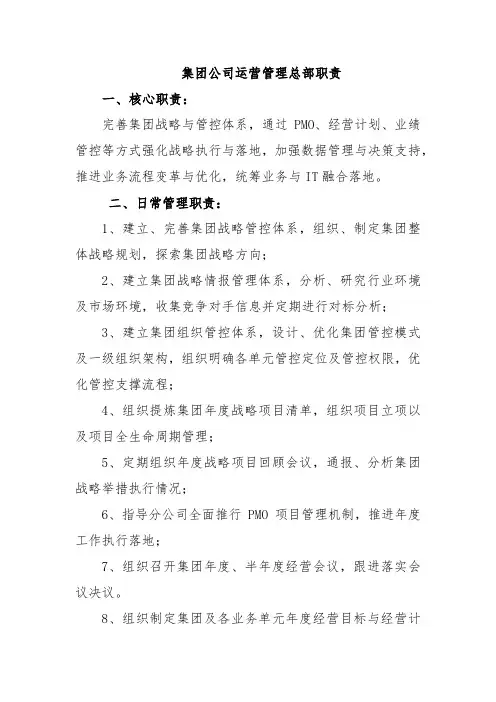 集团公司运营管理总部职责

一、核心职责：

完善集团战略与管控体系，通过 PMO、经营计划、业绩管控等方式强化战略执行与落地，加强数据管理与决策支持，推进业务流程变革与优化，统筹业务与 IT 融合落地。

二、日常管理职责：

1、建立、完善集团战略管控体系，组织、制定集团整体战略规划，探索集团战略方向；

2、建立集团战略情报管理体系，分析、研究行业环境及市场环境，收集竞争对手信息并定期进行对标分析；

3、建立集团组织管控体系，设计、优化集团管控模式及一级组织架构，组织明确各单元管控定位及管控权限，优化管控支撑流程；

4、组织提炼集团年度战略项目清单，组织项目立项以及项目全生命周期管理；

5、定期组织年度战略项目回顾会议，通报、分析集团战略举措执行情况；

6、指导分公司全面推行 PMO 项目管理机制，推进年度工作执行落地；

7、组织召开集团年度、半年度经营会议，跟进落实会议决议。

8、组织制定集团及各业务单元年度经营目标与经营计